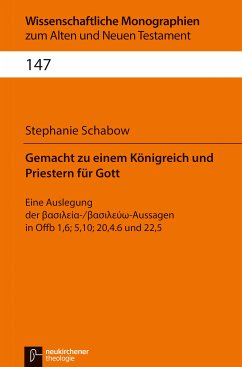 Wissenschaftliche Monographien
zum Alten und Neuen Testament

147

Stephanie Schabow

Gemacht zu einem Königreich und Priestern für Gott

Eine Auslegung
der βασιλεία-/βασιλεύω-Aussagen
in Offb 1,6; 5,10; 20,4.6 und 22,5

neukirchener
theologie